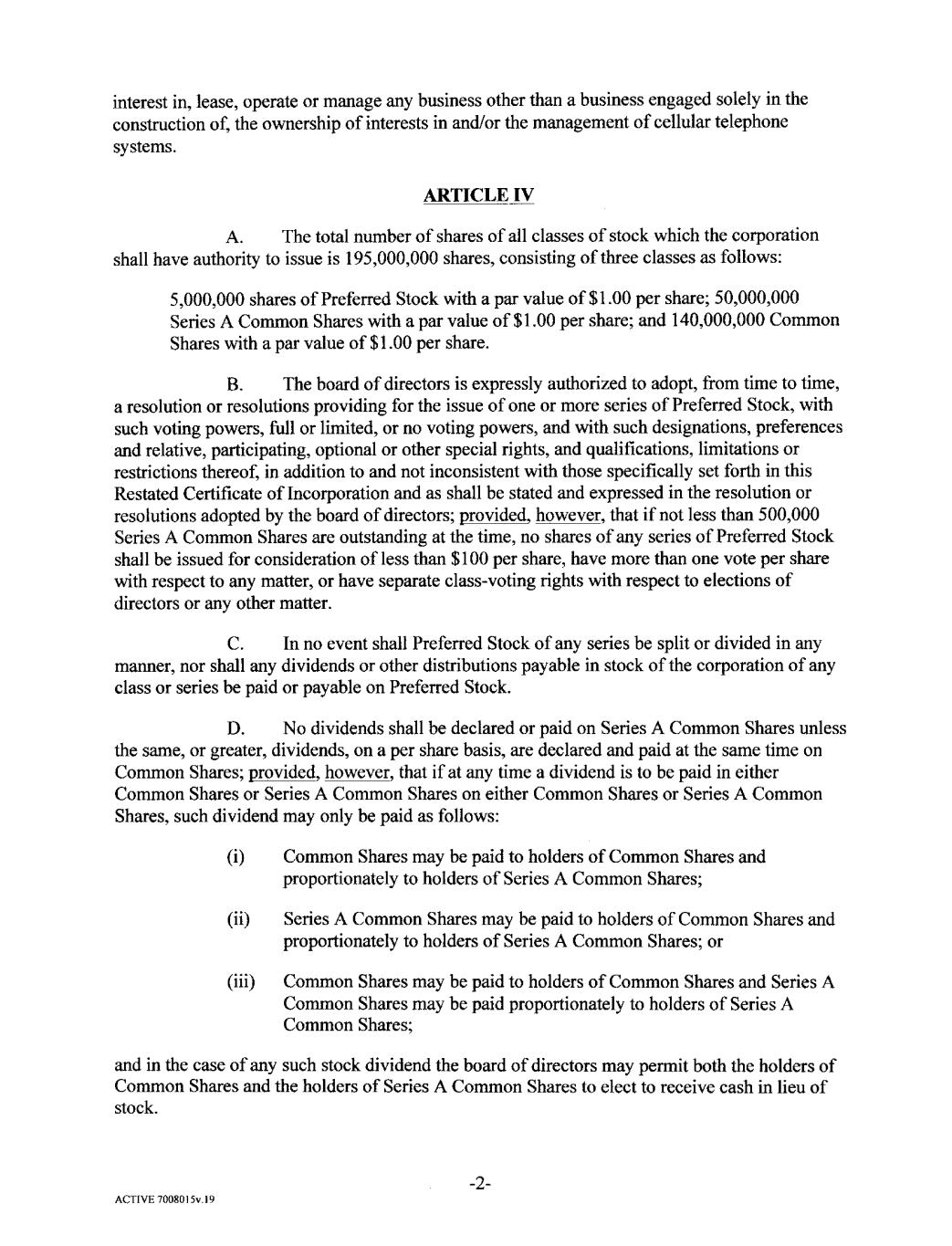 interest in, lease, operate or manage any business other than a business engaged solely in the construction of, the ownership of interests in and/or the management of cellular telephone systems.

ARTICLE IV

A. The total number of shares of all classes of stock which the corporation shall have authority to issue is 195,000,000 shares, consisting of three classes as follows:

5,000,000 shares of Preferred Stock with a par value of $1.00 per share; 50,000,000 Series A Common Shares with a par value of $1.00 per share; and 140,000,000 Common Shares with a par value of $1.00 per share.

B. The board of directors is expressly authorized to adopt, from time to time, a resolution or resolutions providing for the issue of one or more series of Preferred Stock, with such voting powers, full or limited, or no voting powers, and with such designations, preferences and relative, participating, optional or other special rights, and qualifications, limitations or restrictions thereof, in addition to and not inconsistent with those specifically set forth in this Restated Certificate of Incorporation and as shall be stated and expressed in the resolution or resolutions adopted by the board of directors; provided, however, that if not less than 500,000 Series A Common Shares are outstanding at the time, no shares of any series of Preferred Stock shall be issued for consideration of less than $100 per share, have more than one vote per share with respect to any matter, or have separate class-voting rights with respect to elections of directors or any other matter.

C. In no event shall Preferred Stock of any series be split or divided in any manner, nor shall any dividends or other distributions payable in stock of the corporation of any class or series be paid or payable on Preferred Stock.

D. No dividends shall be declared or paid on Series A Common Shares unless the same, or greater, dividends, on a per share basis, are declared and paid at the same time on Common Shares; provided, however, that if at any time a dividend is to be paid in either Common Shares or Series A Common Shares on either Common Shares or Series A Common Shares, such dividend may only be paid as follows:

(i) Common Shares may be paid to holders of Common Shares and proportionately to holders of Series A Common Shares;

(ii) Series A Common Shares may be paid to holders of Common Shares and proportionately to holders of Series A Common Shares; or

(iii) Common Shares may be paid to holders of Common Shares and Series A Common Shares may be paid proportionately to holders of Series A Common Shares;

and in the case of any such stock dividend the board of directors may permit both the holders of Common Shares and the holders of Series A Common Shares to elect to receive cash in lieu of stock.

-2-

ACTIVE 7008015v.19